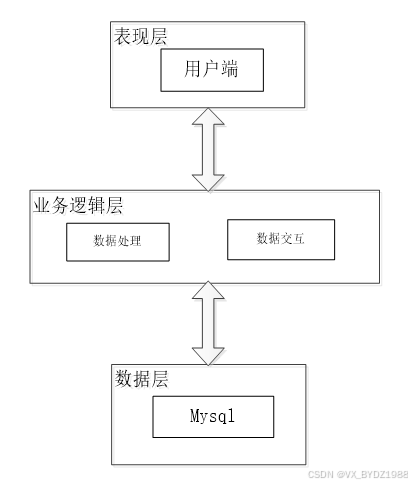 表现层

用户端

业务逻辑层

数据处理

数据交互

数据层

Mysql

CSDN @VX_BYDZ1988